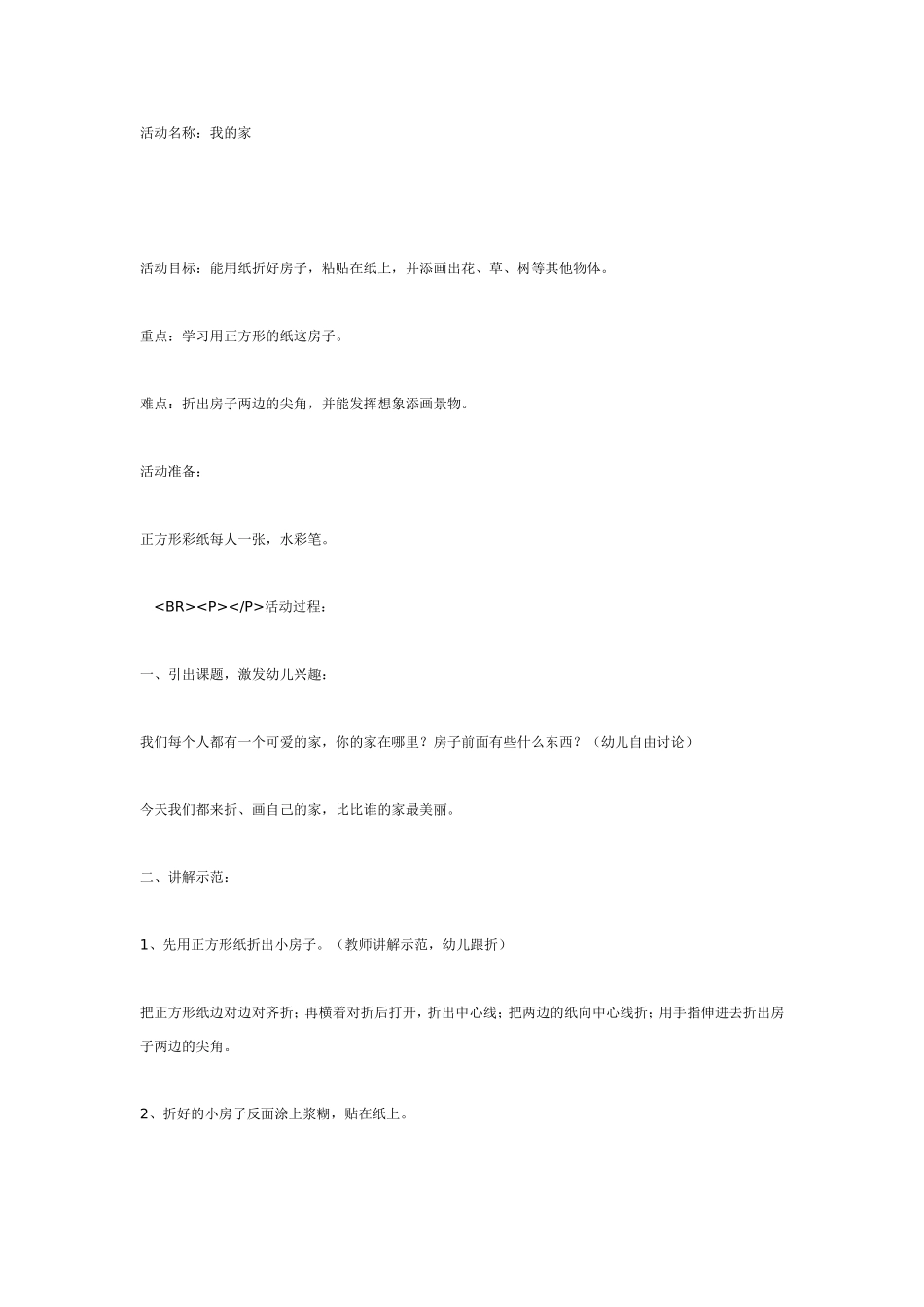 活动名称：我的家

活动目标：能用纸折好房子，粘贴在纸上，并添画出花、草、树等其他物体。

重点：学习用正方形的纸这房子。

难点：折出房子两边的尖角，并能发挥想象添画景物。

活动准备：

正方形彩纸每人一张，水彩笔。

<BR><P></P>活动过程：

一、引出课题，激发幼儿兴趣：

我们每个人都有一个可爱的家，你的家在哪里？房子前面有些什么东西？（幼儿自由讨论）

今天我们都来折、画自己的家，比比谁的家最美丽。

二、讲解示范：

1、先用正方形纸折出小房子。（教师讲解示范，幼儿跟折）

把正方形纸边对边对齐折；再横着对折后打开，折出中心线；把两边的纸向中心线折；用手指伸进去折出房子两边的尖角。

2、折好的小房子反面涂上浆糊，贴在纸上。